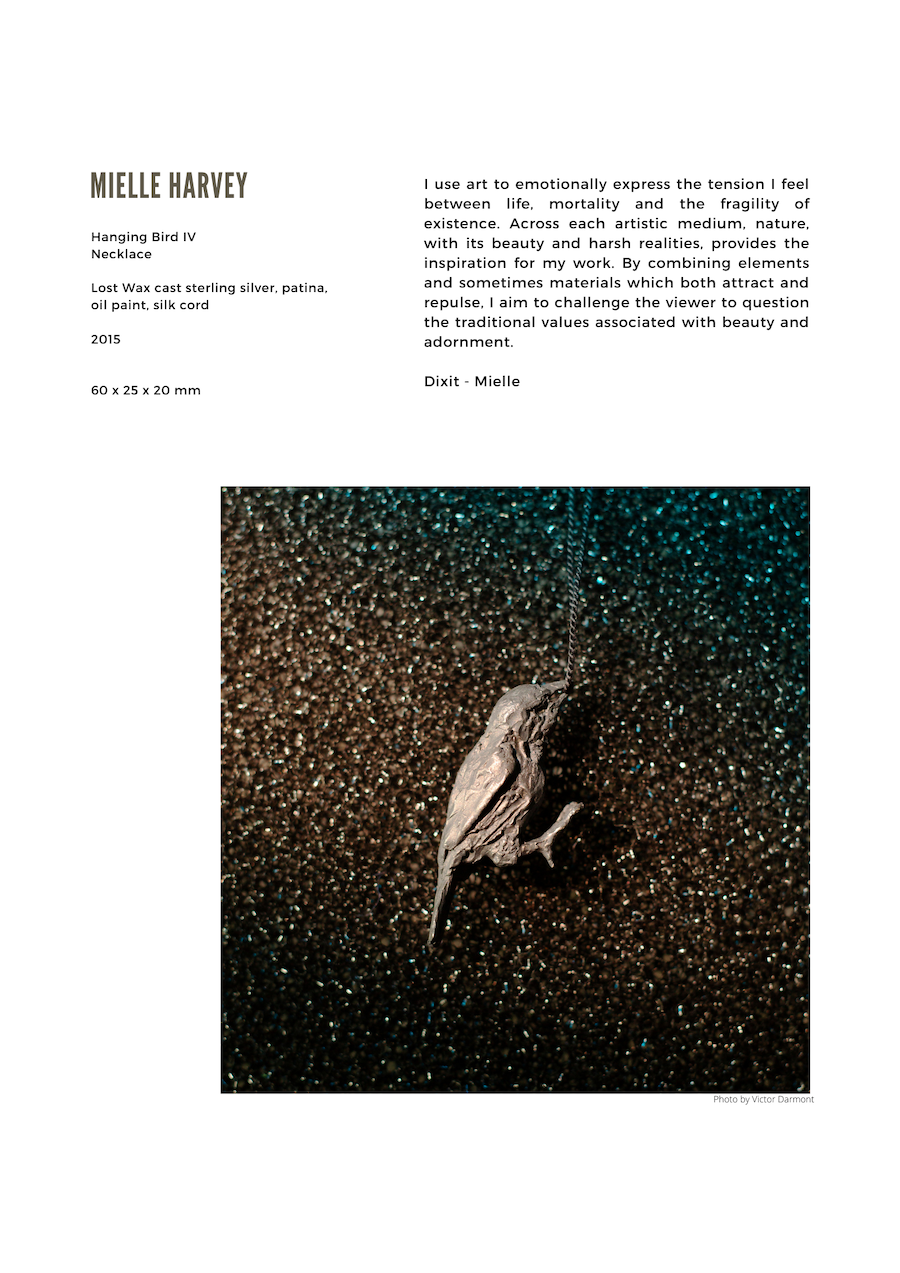 MIELLE HARVEY

Hanging Bird IV
Necklace

Lost Wax cast sterling silver, patina, oil paint, silk cord

2015

60 x 25 x 20 mm

I use art to emotionally express the tension I feel between life, mortality and the fragility of existence. Across each artistic medium, nature, with its beauty and harsh realities, provides the inspiration for my work. By combining elements and sometimes materials which both attract and repulse, I aim to challenge the viewer to question the traditional values associated with beauty and adornment.

Dixit - Mielle

Photo by Victor Darmont